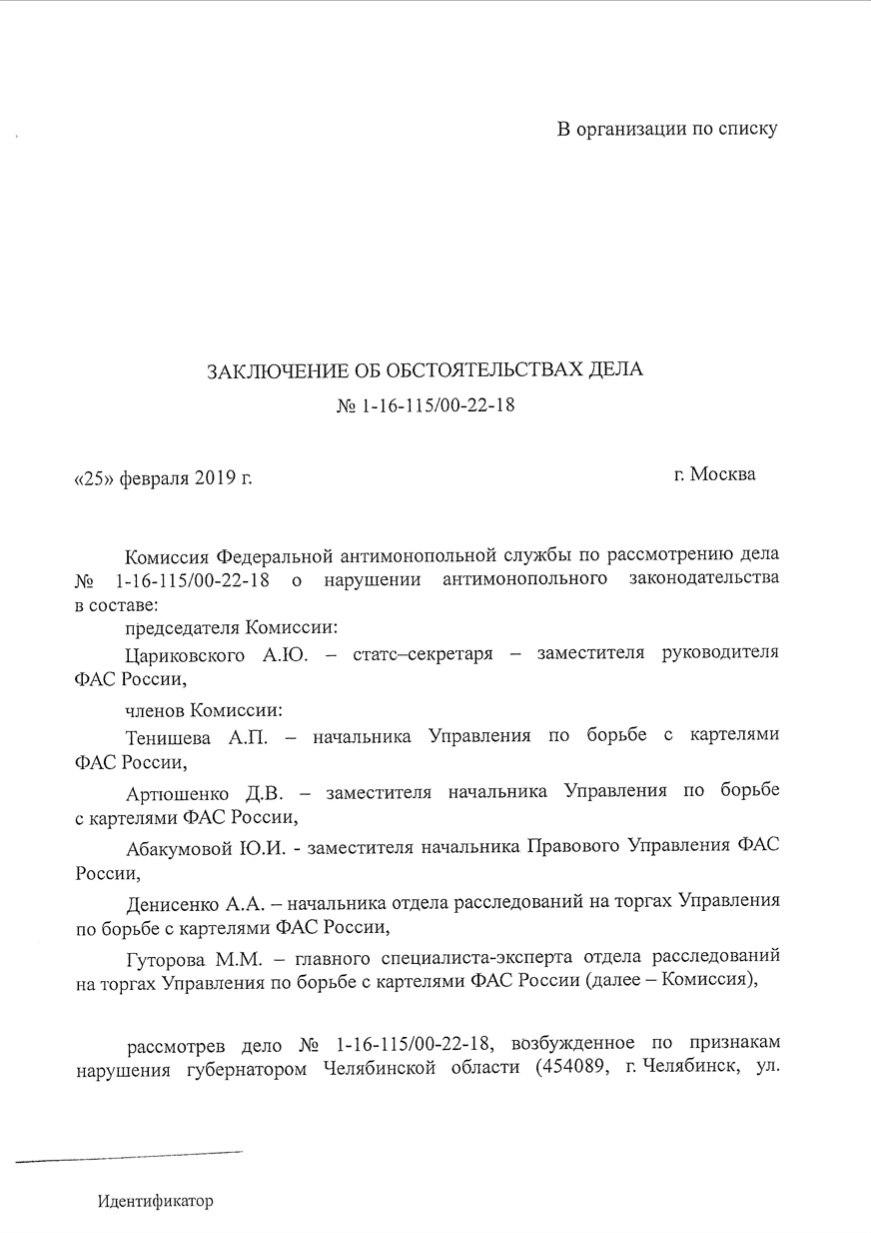 В организации по списку

ЗАКЛЮЧЕНИЕ ОБ ОБСТОЯТЕЛЬСТВАХ ДЕЛА
№ 1-16-115/00-22-18

«25» февраля 2019 г.

г. Москва

Комиссия Федеральной антимонопольной службы по рассмотрению дела № 1-16-115/00-22-18 о нарушении антимонопольного законодательства в составе:

председателя Комиссии:

Цариковского А.Ю. – статс–секретаря – заместителя руководителя ФАС России,

членов Комиссии:

Тенишева А.П. – начальника Управления по борьбе с картелями ФАС России,

Артюшенко Д.В. – заместителя начальника Управления по борьбе с картелями ФАС России,

Абакумовой Ю.И. - заместителя начальника Правового Управления ФАС России,

Денисенко А.А. – начальника отдела расследований на торгах Управления по борьбе с картелями ФАС России,

Гуторова М.М. – главного специалиста-эксперта отдела расследований на торгах Управления по борьбе с картелями ФАС России (далее – Комиссия),

рассмотрев дело № 1-16-115/00-22-18, возбужденное по признакам нарушения губернатором Челябинской области (454089, г. Челябинск, ул.

Идентификатор